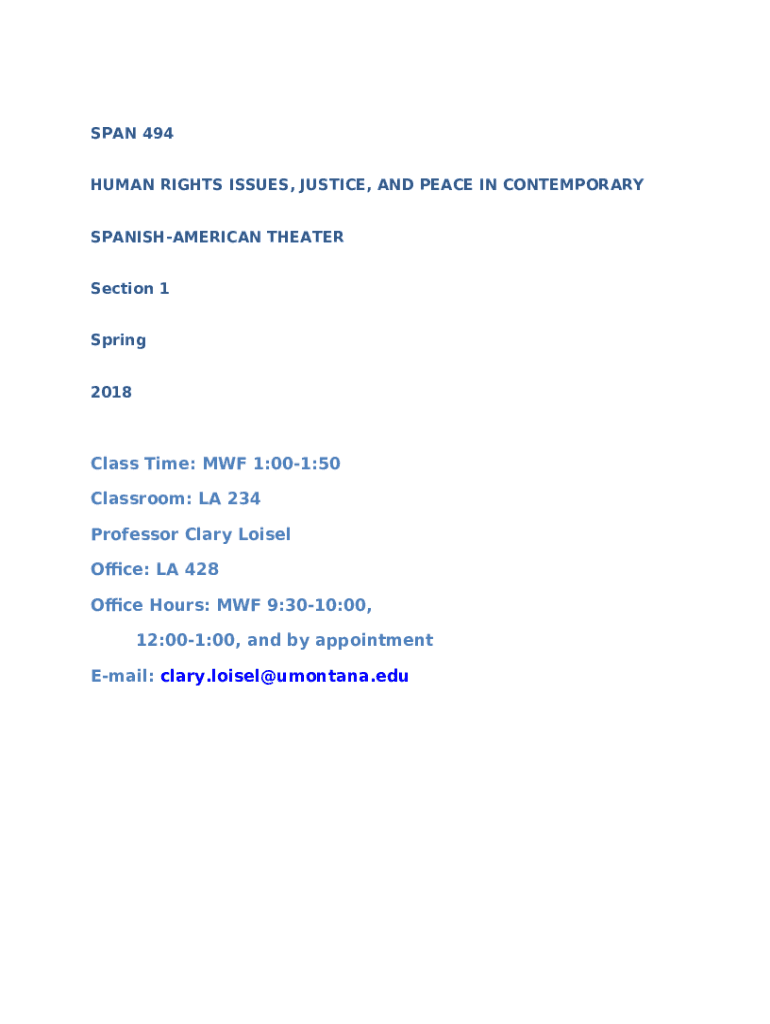 SPAN 494

HUMAN RIGHTS ISSUES, JUSTICE, AND PEACE IN CONTEMPORARY

SPANISH-AMERICAN THEATER

Section 1

Spring

2018

Class Time: MWF 1:00-1:50
Classroom: LA 234
Professor Clary Loisel
Office: LA 428
Office Hours: MWF 9:30-10:00,
12:00-1:00, and by appointment
E-mail: clary.loisel@umontana.edu